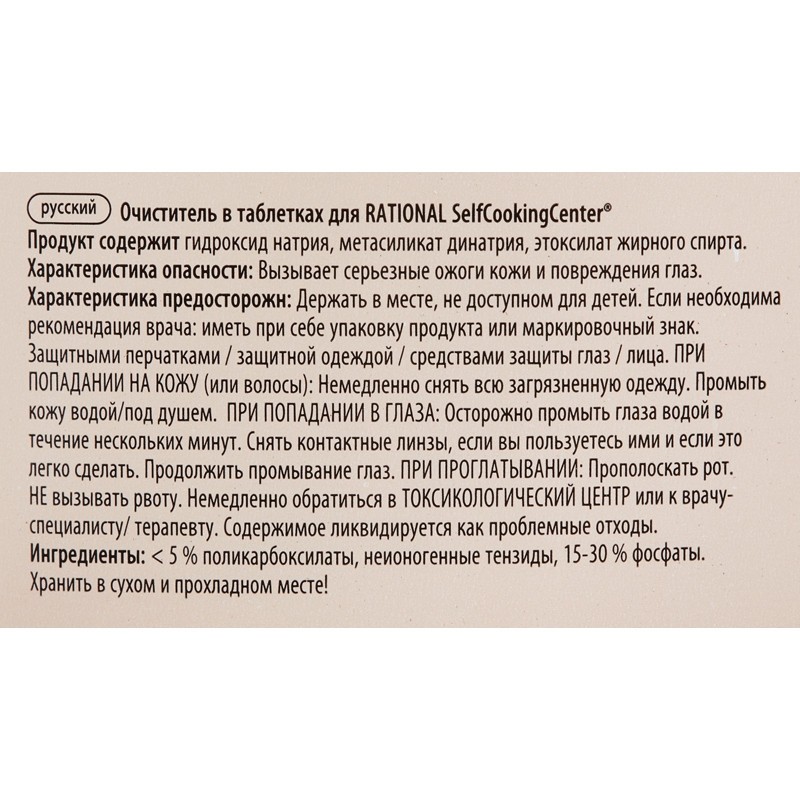 русский Очиститель в таблетках для RATIONAL SelfCookingCenter®
Продукт содержит гидроксид натрия, метасиликат динатрия, этоксилат жирного спирта.
Характеристика опасности: Вызывает серьезные ожоги кожи и повреждения глаз.
Характеристика предосторожн: Держать в месте, не доступном для детей. Если необходима рекомендация врача: иметь при себе упаковку продукта или маркировочный знак. Защитными перчатками / защитной одеждой / средствами защиты глаз / лица. ПРИ ПОПАДАНИИ НА КОЖУ (или волосы): Немедленно снять всю загрязненную одежду. Промыть кожу водой/под душем. ПРИ ПОПАДАНИИ В ГЛАЗА: Осторожно промыть глаза водой в течение нескольких минут. Снять контактные линзы, если вы пользуетесь ими и если это легко сделать. Продолжить промывание глаз. ПРИ ПРОГЛАТЫВАНИИ: Прополоскать рот. НЕ вызывать рвоту. Немедленно обратиться в ТОКСИКОЛОГИЧЕСКИЙ ЦЕНТР или к врачу-специалисту/ терапевту. Содержимое ликвидируется как проблемные отходы.
Ингредиенты: < 5 % поликарбоксилаты, неионогенные тензиды, 15-30 % фосфаты.
Хранить в сухом и прохладном месте!